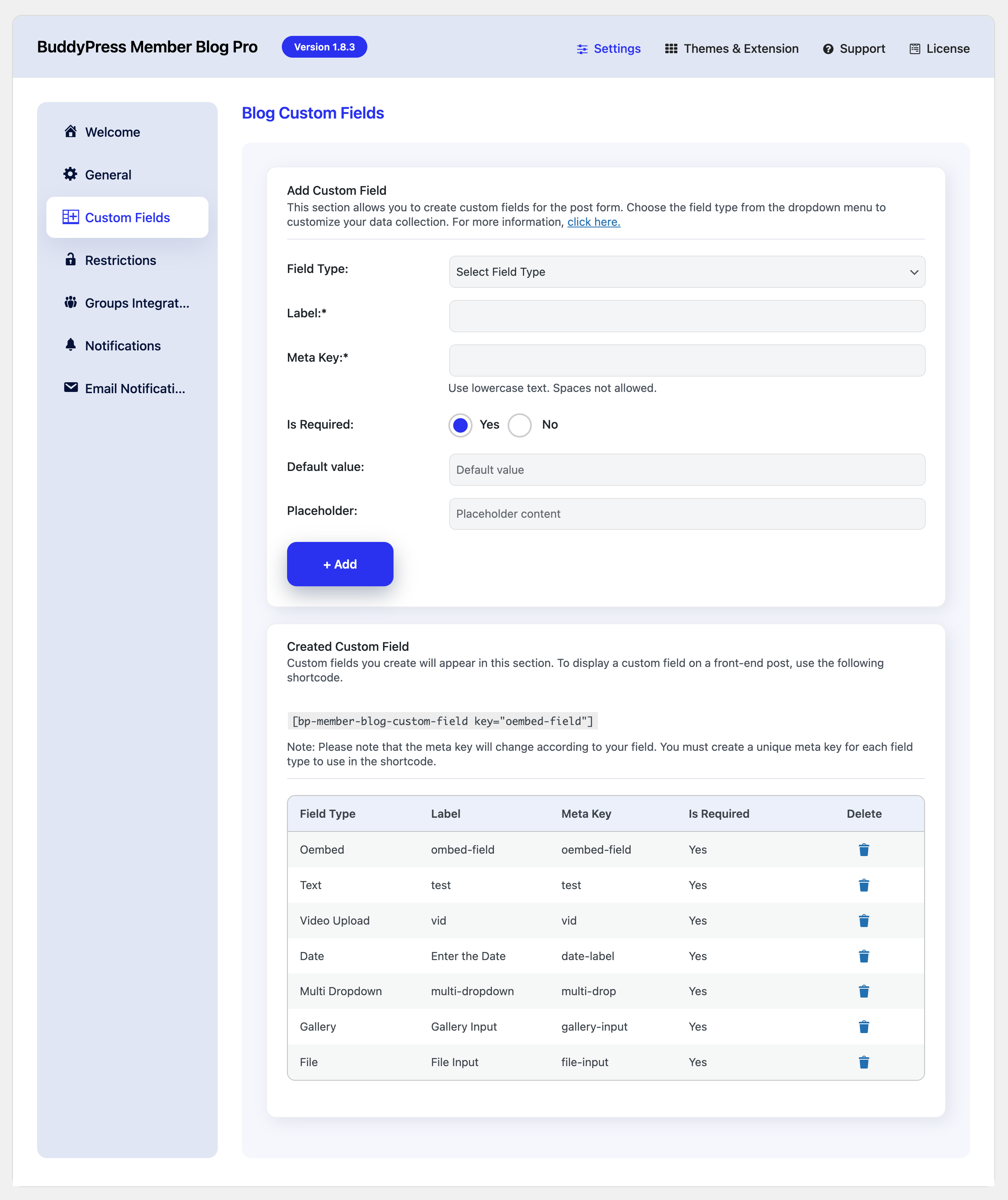 BuddyPress Member Blog Pro Version 1.8.3

Settings Themes & Extension Support License

Welcome
General
Custom Fields
Restrictions
Groups Integrat...
Notifications
Email Notificati...

Blog Custom Fields

Add Custom Field
This section allows you to create custom fields for the post form. Choose the field type from the dropdown menu to customize your data collection. For more information, click here.

Field Type: Select Field Type
Label:*
Meta Key:*
Use lowercase text. Spaces not allowed.
Is Required: Yes No
Default value: Default value
Placeholder: Placeholder content
+ Add

Created Custom Field
Custom fields you create will appear in this section. To display a custom field on a front-end post, use the following shortcode.

[bp-member-blog-custom-field key="oembed-field"]

Note: Please note that the meta key will change according to your field. You must create a unique meta key for each field type to use in the shortcode.

| Field Type | Label | Meta Key | Is Required | Delete |
|---|---|---|---|---|
| Oembed | ombed-field | oembed-field | Yes | |
| Text | test | test | Yes | |
| Video Upload | vid | vid | Yes | |
| Date | Enter the Date | date-label | Yes | |
| Multi Dropdown | multi-dropdown | multi-drop | Yes | |
| Gallery | Gallery Input | gallery-input | Yes | |
| File | File Input | file-input | Yes | |